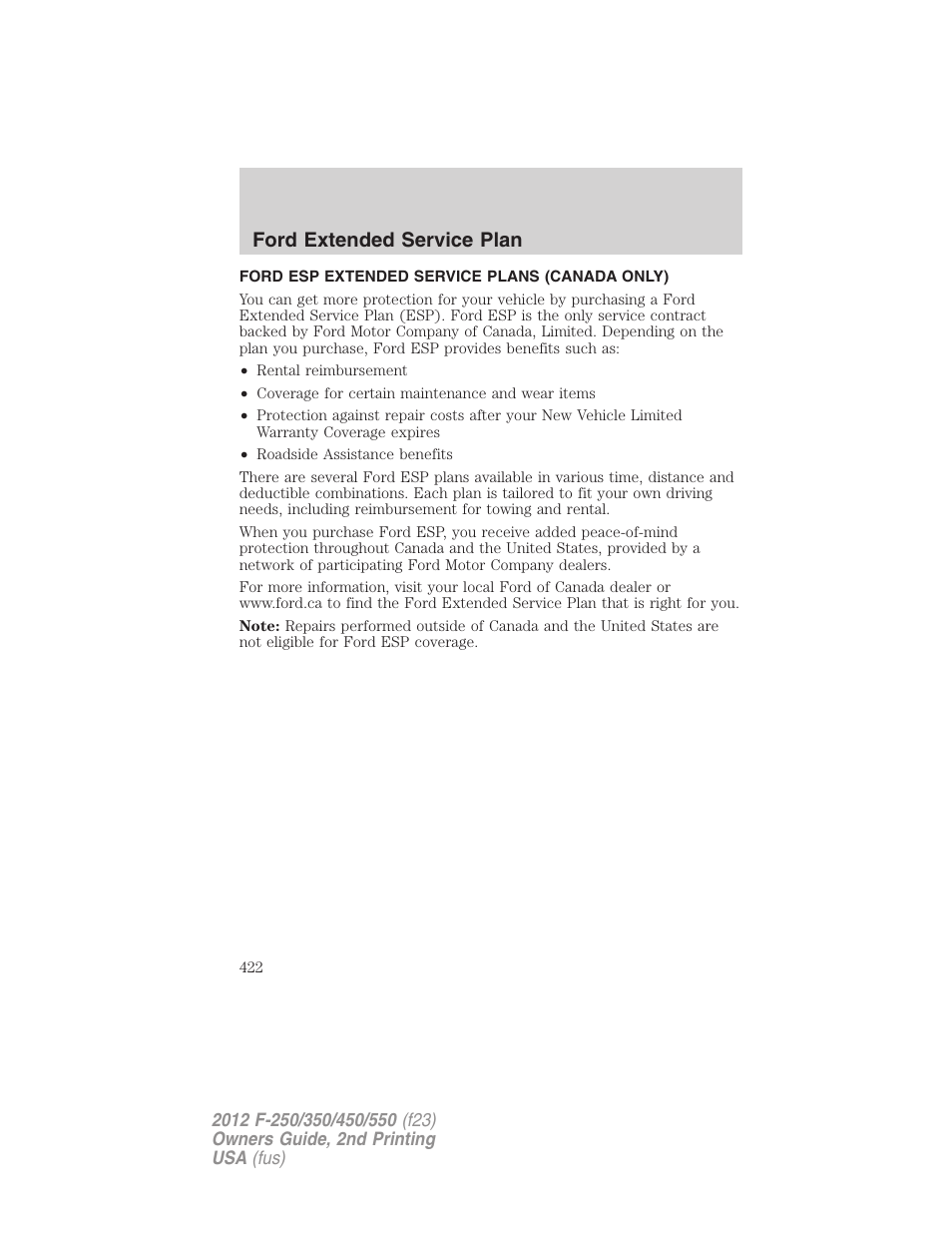 Ford Extended Service Plan

FORD ESP EXTENDED SERVICE PLANS (CANADA ONLY)

You can get more protection for your vehicle by purchasing a Ford Extended Service Plan (ESP). Ford ESP is the only service contract backed by Ford Motor Company of Canada, Limited. Depending on the plan you purchase, Ford ESP provides benefits such as:

• Rental reimbursement
• Coverage for certain maintenance and wear items
• Protection against repair costs after your New Vehicle Limited Warranty Coverage expires
• Roadside Assistance benefits

There are several Ford ESP plans available in various time, distance and deductible combinations. Each plan is tailored to fit your own driving needs, including reimbursement for towing and rental.

When you purchase Ford ESP, you receive added peace-of-mind protection throughout Canada and the United States, provided by a network of participating Ford Motor Company dealers.

For more information, visit your local Ford of Canada dealer or www.ford.ca to find the Ford Extended Service Plan that is right for you.

Note: Repairs performed outside of Canada and the United States are not eligible for Ford ESP coverage.

422

2012 F-250/350/450/550 (f23)
Owners Guide, 2nd Printing
USA (fus)